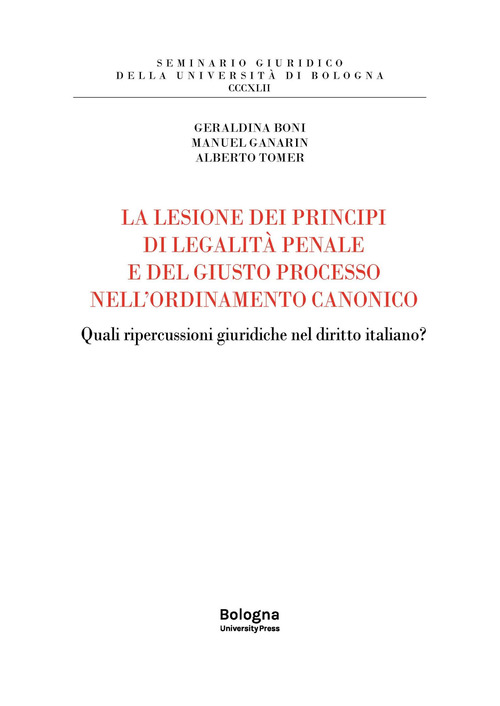 SEMINARIO GIURIDICO
DELLA UNIVERSITÀ DI BOLOGNA
CCCXLII

GERALDINA BONI
MANUEL GANARIN
ALBERTO TOMER

LA LESIONE DEI PRINCIPI DI LEGALITÀ PENALE E DEL GIUSTO PROCESSO NELL'ORDINAMENTO CANONICO

Quali ripercussioni giuridiche nel diritto italiano?

Bologna
University Press